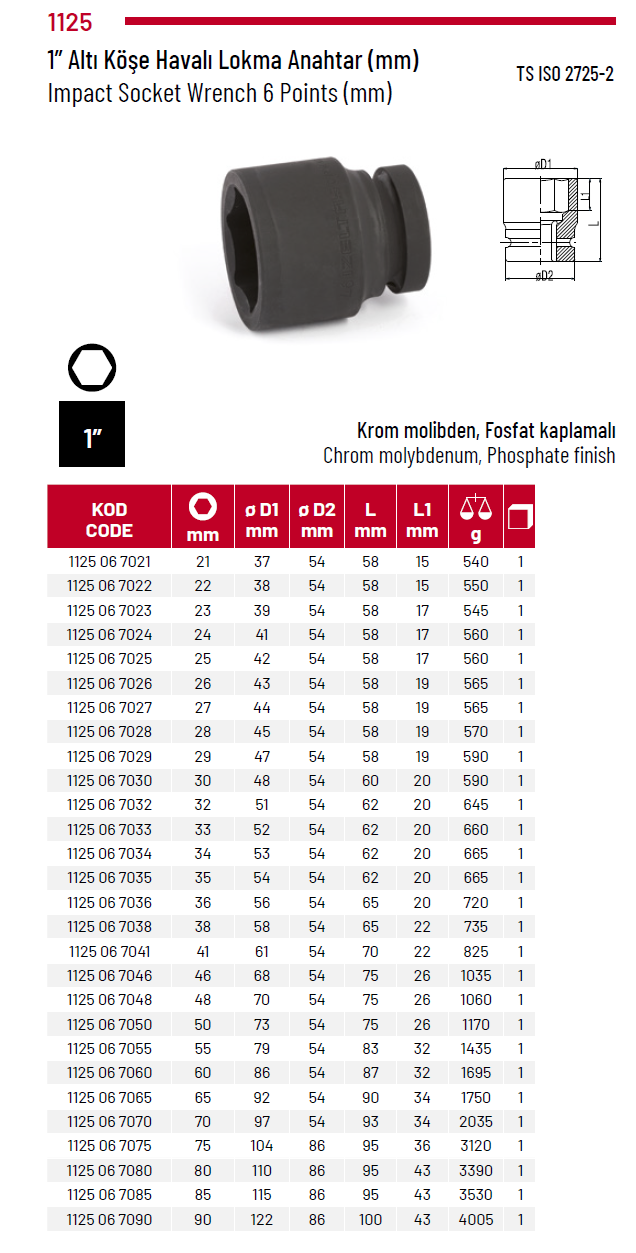 1125

1" Altı Köşe Havalı Lokma Anahtar (mm)
Impact Socket Wrench 6 Points (mm)

TS ISO 2725-2

øD1
L1
L
øD2

1"

Krom molibden, Fosfat kaplamalı
Chrom molybdenum, Phosphate finish

| KOD CODE | mm | ø D1 mm | ø D2 mm | L mm | L1 mm | g |  |
|---|---|---|---|---|---|---|---|
| 1125 06 7021 | 21 | 37 | 54 | 58 | 15 | 540 | 1 |
| 1125 06 7022 | 22 | 38 | 54 | 58 | 15 | 550 | 1 |
| 1125 06 7023 | 23 | 39 | 54 | 58 | 17 | 545 | 1 |
| 1125 06 7024 | 24 | 41 | 54 | 58 | 17 | 560 | 1 |
| 1125 06 7025 | 25 | 42 | 54 | 58 | 17 | 560 | 1 |
| 1125 06 7026 | 26 | 43 | 54 | 58 | 19 | 565 | 1 |
| 1125 06 7027 | 27 | 44 | 54 | 58 | 19 | 565 | 1 |
| 1125 06 7028 | 28 | 45 | 54 | 58 | 19 | 570 | 1 |
| 1125 06 7029 | 29 | 47 | 54 | 58 | 19 | 590 | 1 |
| 1125 06 7030 | 30 | 48 | 54 | 60 | 20 | 590 | 1 |
| 1125 06 7032 | 32 | 51 | 54 | 62 | 20 | 645 | 1 |
| 1125 06 7033 | 33 | 52 | 54 | 62 | 20 | 660 | 1 |
| 1125 06 7034 | 34 | 53 | 54 | 62 | 20 | 665 | 1 |
| 1125 06 7035 | 35 | 54 | 54 | 62 | 20 | 665 | 1 |
| 1125 06 7036 | 36 | 56 | 54 | 65 | 20 | 720 | 1 |
| 1125 06 7038 | 38 | 58 | 54 | 65 | 22 | 735 | 1 |
| 1125 06 7041 | 41 | 61 | 54 | 70 | 22 | 825 | 1 |
| 1125 06 7046 | 46 | 68 | 54 | 75 | 26 | 1035 | 1 |
| 1125 06 7048 | 48 | 70 | 54 | 75 | 26 | 1060 | 1 |
| 1125 06 7050 | 50 | 73 | 54 | 75 | 26 | 1170 | 1 |
| 1125 06 7055 | 55 | 79 | 54 | 83 | 32 | 1435 | 1 |
| 1125 06 7060 | 60 | 86 | 54 | 87 | 32 | 1695 | 1 |
| 1125 06 7065 | 65 | 92 | 54 | 90 | 34 | 1750 | 1 |
| 1125 06 7070 | 70 | 97 | 54 | 93 | 34 | 2035 | 1 |
| 1125 06 7075 | 75 | 104 | 86 | 95 | 36 | 3120 | 1 |
| 1125 06 7080 | 80 | 110 | 86 | 95 | 43 | 3390 | 1 |
| 1125 06 7085 | 85 | 115 | 86 | 95 | 43 | 3530 | 1 |
| 1125 06 7090 | 90 | 122 | 86 | 100 | 43 | 4005 | 1 |